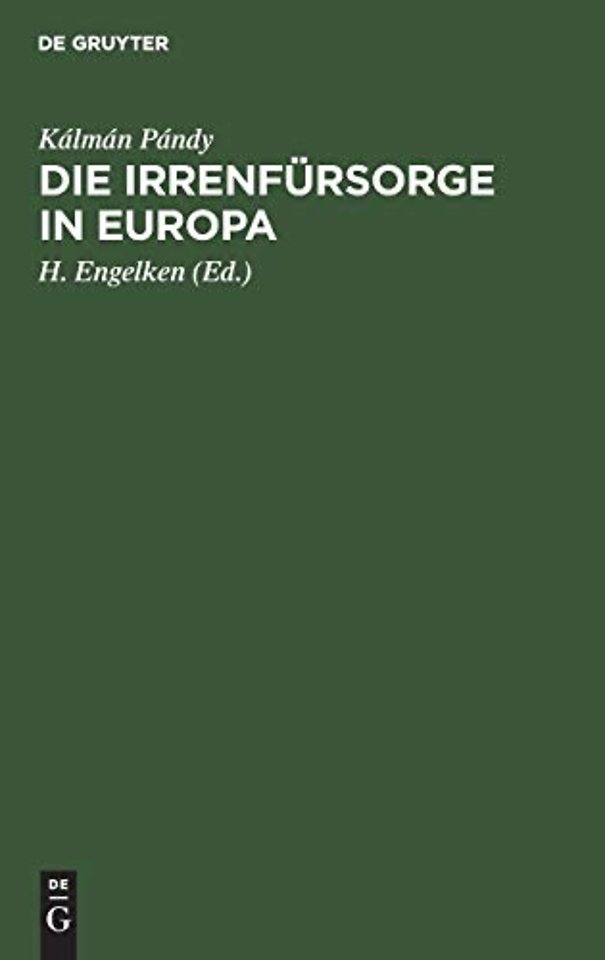 DE GRUYTER

Kálmán Pándy

DIE IRRENFÜRSORGE IN EUROPA

H. Engelken (Ed.)

DE
G